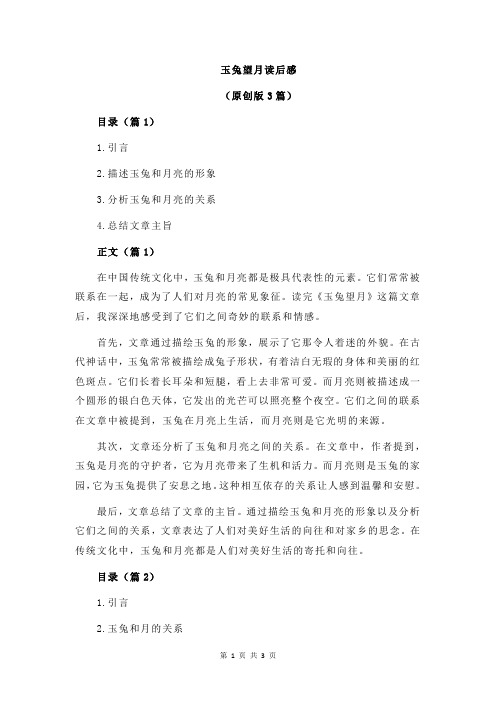 玉兔望月读后感

（原创版 3 篇）

目录（篇 1）

1.引言

2.描述玉兔和月亮的形象

3.分析玉兔和月亮的关系

4.总结文章主旨

正文（篇 1）

在中国传统文化中，玉兔和月亮都是极具代表性的元素。它们常常被联系在一起，成为了人们对月亮的常见象征。读完《玉兔望月》这篇文章后，我深深地感受到了它们之间奇妙的联系和情感。

首先，文章通过描绘玉兔的形象，展示了它那令人着迷的外貌。在古代神话中，玉兔常常被描绘成兔子形状，有着洁白无瑕的身体和美丽的红色斑点。它们长着长耳朵和短腿，看上去非常可爱。而月亮则被描述成一个圆形的银白色天体，它发出的光芒可以照亮整个夜空。它们之间的联系在文章中被提到，玉兔在月亮上生活，而月亮则是它光明的来源。

其次，文章还分析了玉兔和月亮之间的关系。在文章中，作者提到，玉兔是月亮的守护者，它为月亮带来了生机和活力。而月亮则是玉兔的家园，它为玉兔提供了安息之地。这种相互依存的关系让人感到温馨和安慰。

最后，文章总结了文章的主旨。通过描绘玉兔和月亮的形象以及分析它们之间的关系，文章表达了人们对美好生活的向往和对家乡的思念。在传统文化中，玉兔和月亮都是人们对美好生活的寄托和向往。

目录（篇 2）

1.引言

2.玉兔和月的关系

第 1 页 共 3 页